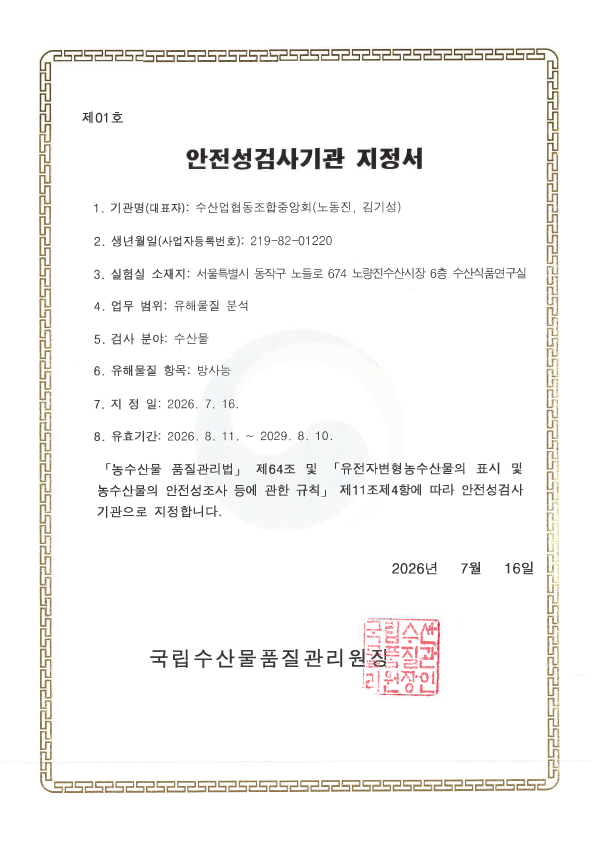 제01호

안전성검사기관 지정서

1. 기관명(대표자): 수산업협동조합중앙회(노동진, 김기성)

2. 생년월일(사업자등록번호): 219-82-01220

3. 실험실 소재지: 서울특별시 동작구 노들로 674 노량진수산시장 6층 수산식품연구실

4. 업무 범위: 유해물질 분석

5. 검사 분야: 수산물

6. 유해물질 항목: 방사능

7. 지 정 일: 2026. 7. 16.

8. 유효기간: 2026. 8. 11. ~ 2029. 8. 10.

「농수산물 품질관리법」 제64조 및 「유전자변형농수산물의 표시 및 농수산물의 안전성조사 등에 관한 규칙」 제11조제4항에 따라 안전성검사기관으로 지정합니다.

2026년 7월 16일

국립수산물품질관리원장

국립수산물품질관리원장인